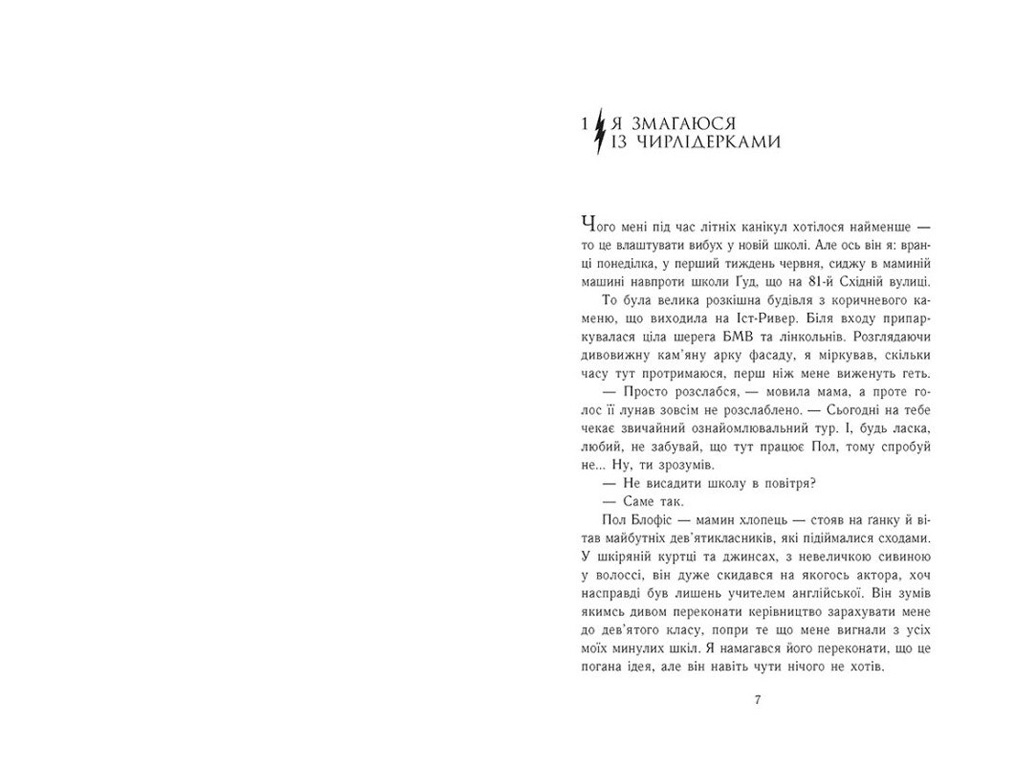 1 Я ЗМАГАЮСЯ ІЗ ЧИРЛІДЕРКАМИ

Чого мені під час літніх канікул хотілося найменше — то це влаштувати вибух у новій школі. Але ось він я: вранці понеділка, у перший тиждень червня, сиджу в маминій машині навпроти школи Гуд, що на 81-й Східній вулиці.

То була велика розкішна будівля з коричневого каменю, що виходила на Іст-Ривер. Біля входу припаркувалася ціла шерега БМВ та лінкольнів. Розглядаючи дивовижну кам'яну арку фасаду, я міркував, скільки часу тут протримаюся, перш ніж мене виженуть геть.

— Просто розслабся, — мовила мама, а проте голос її лунав зовсім не розслаблено. — Сьогодні на тебе чекає звичайний ознайомлювальний тур. І, будь ласка, любий, не забувай, що тут працює Пол, тому спробуй не... Ну, ти зрозумів.

— Не висадити школу в повітря?

— Саме так.

Пол Блофіс — мамин хлопець — стояв на ганку й вітав майбутніх дев'ятикласників, які підіймалися сходами. У шкіряній куртці та джинсах, з невеличкою сивиною у волоссі, він дуже скидався на якогось актора, хоч насправді був лишень учителем англійської. Він зумів якимсь дивом переконати керівництво зарахувати мене до дев'ятого класу, попри те що мене вигнали з усіх моїх минулих шкіл. Я намагався його переконати, що це погана ідея, але він навіть чути нічого не хотів.

7